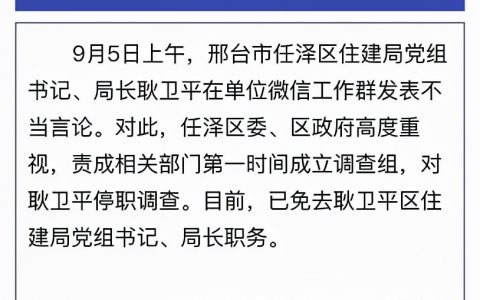 9月5日上午，邢台市任泽区住建局党组书记、局长耿卫平在单位微信工作群发表不当言论。对此，任泽区委、区政府高度重视，责成相关部门第一时间成立调查组，对耿卫平停职调查。目前，已免去耿卫平区住建局党组书记、局长职务。